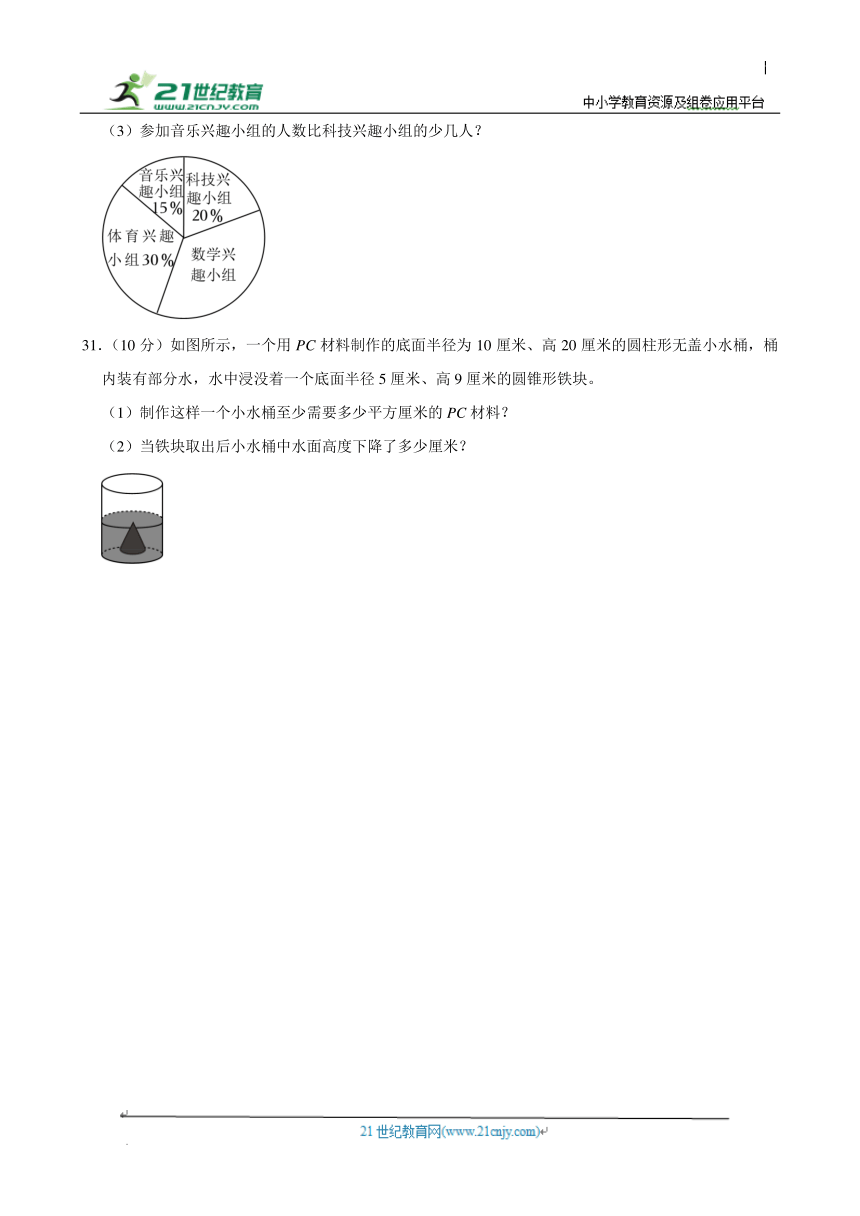 21世纪教育
www.21cnjy.com

中小学教育资源及组卷应用平台

（3）参加音乐兴趣小组的人数比科技兴趣小组的少几人？

音乐兴趣小组 15%
科技兴趣小组 20%
体育兴趣小组 30%
数学兴趣小组

31．（10 分）如图所示，一个用 $PC$ 材料制作的底面半径为 10 厘米、高 20 厘米的圆柱形无盖小水桶，桶内装有部分水，水中浸没着一个底面半径 5 厘米、高 9 厘米的圆锥形铁块。

（1）制作这样一个小水桶至少需要多少平方厘米的 $PC$ 材料？

（2）当铁块取出后小水桶中水面高度下降了多少厘米？

21 世纪教育网(www.21cnjy.com)